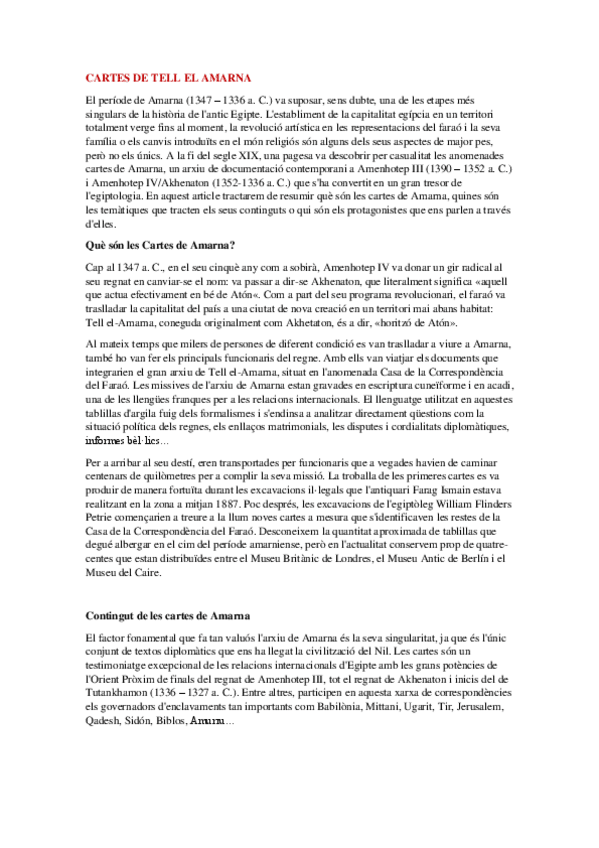 CARTES DE TELL EL AMARNA

El període de Amarna (1347 – 1336 a. C.) va suposar, sens dubte, una de les etapes més singulars de la història de l'antic Egipte. L'establiment de la capitalitat egípcia en un territori totalment verge fins al moment, la revolució artística en les representacions del faraó i la seva família o els canvis introduïts en el món religiós són alguns dels seus aspectes de major pes, però no els únics. A la fi del segle XIX, una pagesa va descobrir per casualitat les anomenades cartes de Amarna, un arxiu de documentació contemporani a Amenhotep III (1390 – 1352 a. C.) i Amenhotep IV/Akhenaton (1352-1336 a. C.) que s'ha convertit en un gran tresor de l'egiptologia. En aquest article tractarem de resumir què són les cartes de Amarna, quines són les temàtiques que tracten els seus continguts o qui són els protagonistes que ens parlen a través d'elles.

Què són les Cartes de Amarna?

Cap al 1347 a. C., en el seu cinquè any com a sobirà, Amenhotep IV va donar un gir radical al seu regnat en canviar-se el nom: va passar a dir-se Akhenaton, que literalment significa «aquell que actua efectivament en bé de Atón«. Com a part del seu programa revolucionari, el faraó va traslladar la capitalitat del país a una ciutat de nova creació en un territori mai abans habitat: Tell el-Amarna, coneguda originalment com Akhetaton, és a dir, «horitzó de Atón».

Al mateix temps que milers de persones de diferent condició es van traslladar a viure a Amarna, també ho van fer els principals funcionaris del regne. Amb ells van viatjar els documents que integrarien el gran arxiu de Tell el-Amarna, situat en l'anomenada Casa de la Correspondència del Faraó. Les missives de l'arxiu de Amarna estan gravades en escriptura cuneïforme i en acadi, una de les llengües franques per a les relacions internacionals. El llenguatge utilitzat en aquestes tablillas d'argila fuig dels formalismes i s'endinsa a analitzar directament qüestions com la situació política dels regnes, els enllaços matrimonials, les disputes i cordialitats diplomàtiques, informes bèl·lics…

Per a arribar al seu destí, eren transportades per funcionaris que a vegades havien de caminar centenars de quilòmetres per a complir la seva missió. La troballa de les primeres cartes es va produir de manera fortuïta durant les excavacions il·legals que l'antiquari Farag Ismain estava realitzant en la zona a mitjan 1887. Poc després, les excavacions de l'egiptòleg William Flinders Petrie començarien a treure a la llum noves cartes a mesura que s'identificaven les restes de la Casa de la Correspondència del Faraó. Desconeixem la quantitat aproximada de tablillas que degué albergar en el cim del període amarniense, però en l'actualitat conservem prop de quatre-centes que estan distribuïdes entre el Museu Britànic de Londres, el Museu Antic de Berlín i el Museu del Caire.

Contingut de les cartes de Amarna

El factor fonamental que fa tan valuós l'arxiu de Amarna és la seva singularitat, ja que és l'únic conjunt de textos diplomàtics que ens ha llegat la civilització del Nil. Les cartes són un testimoniatge excepcional de les relacions internacionals d'Egipte amb les grans potències de l'Orient Pròxim de finals del regnat de Amenhotep III, tot el regnat de Akhenaton i inicis del de Tutankhamon (1336 – 1327 a. C.). Entre altres, participen en aquesta xarxa de correspondències els governadors d'enclavaments tan importants com Babilònia, Mittani, Ugarit, Tir, Jerusalem, Qadesh, Sidón, Biblos, Amurru…